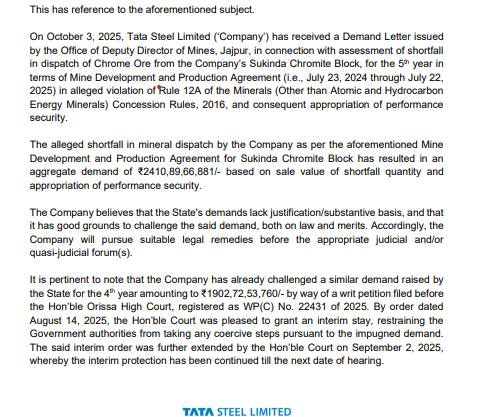 This has reference to the aforementioned subject.

On October 3, 2025, Tata Steel Limited ('Company') has received a Demand Letter issued by the Office of Deputy Director of Mines, Jajpur, in connection with assessment of shortfall in dispatch of Chrome Ore from the Company's Sukinda Chromite Block, for the 5$^{th}$ year in terms of Mine Development and Production Agreement (i.e., July 23, 2024 through July 22, 2025) in alleged violation of Rule 12A of the Minerals (Other than Atomic and Hydrocarbon Energy Minerals) Concession Rules, 2016, and consequent appropriation of performance security.

The alleged shortfall in mineral dispatch by the Company as per the aforementioned Mine Development and Production Agreement for Sukinda Chromite Block has resulted in an aggregate demand of ₹2410,89,66,881/- based on sale value of shortfall quantity and appropriation of performance security.

The Company believes that the State's demands lack justification/substantive basis, and that it has good grounds to challenge the said demand, both on law and merits. Accordingly, the Company will pursue suitable legal remedies before the appropriate judicial and/or quasi-judicial forum(s).

It is pertinent to note that the Company has already challenged a similar demand raised by the State for the 4$^{th}$ year amounting to ₹1902,72,53,760/- by way of a writ petition filed before the Hon'ble Orissa High Court, registered as WP(C) No. 22431 of 2025. By order dated August 14, 2025, the Hon'ble Court was pleased to grant an interim stay, restraining the Government authorities from taking any coercive steps pursuant to the impugned demand. The said interim order was further extended by the Hon'ble Court on September 2, 2025, whereby the interim protection has been continued till the next date of hearing.

TATA STEEL LIMITED